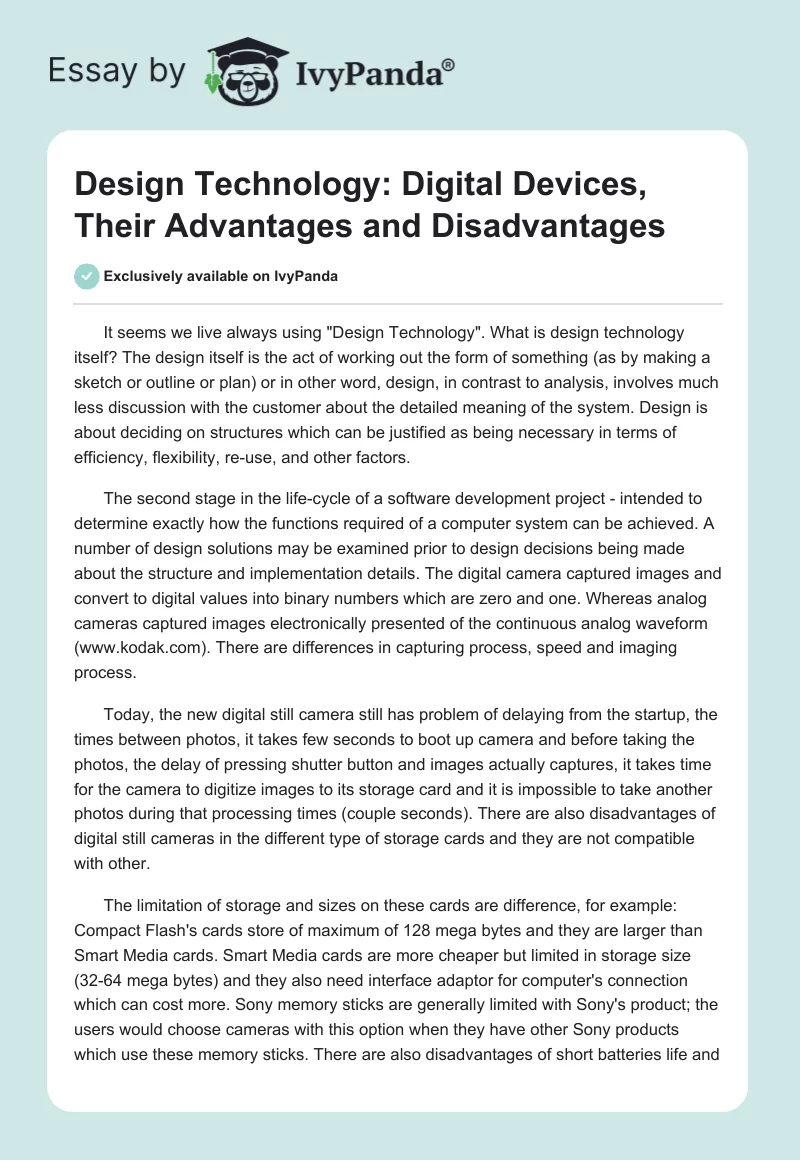 Essay by IvyPanda®

Design Technology: Digital Devices, Their Advantages and Disadvantages

Exclusively available on IvyPanda

It seems we live always using "Design Technology". What is design technology itself? The design itself is the act of working out the form of something (as by making a sketch or outline or plan) or in other word, design, in contrast to analysis, involves much less discussion with the customer about the detailed meaning of the system. Design is about deciding on structures which can be justified as being necessary in terms of efficiency, flexibility, re-use, and other factors.

The second stage in the life-cycle of a software development project - intended to determine exactly how the functions required of a computer system can be achieved. A number of design solutions may be examined prior to design decisions being made about the structure and implementation details. The digital camera captured images and convert to digital values into binary numbers which are zero and one. Whereas analog cameras captured images electronically presented of the continuous analog waveform (www.kodak.com). There are differences in capturing process, speed and imaging process.

Today, the new digital still camera still has problem of delaying from the startup, the times between photos, it takes few seconds to boot up camera and before taking the photos, the delay of pressing shutter button and images actually captures, it takes time for the camera to digitize images to its storage card and it is impossible to take another photos during that processing times (couple seconds). There are also disadvantages of digital still cameras in the different type of storage cards and they are not compatible with other.

The limitation of storage and sizes on these cards are difference, for example: Compact Flash's cards store of maximum of 128 mega bytes and they are larger than Smart Media cards. Smart Media cards are more cheaper but limited in storage size (32-64 mega bytes) and they also need interface adaptor for computer's connection which can cost more. Sony memory sticks are generally limited with Sony's product; the users would choose cameras with this option when they have other Sony products which use these memory sticks. There are also disadvantages of short batteries life and